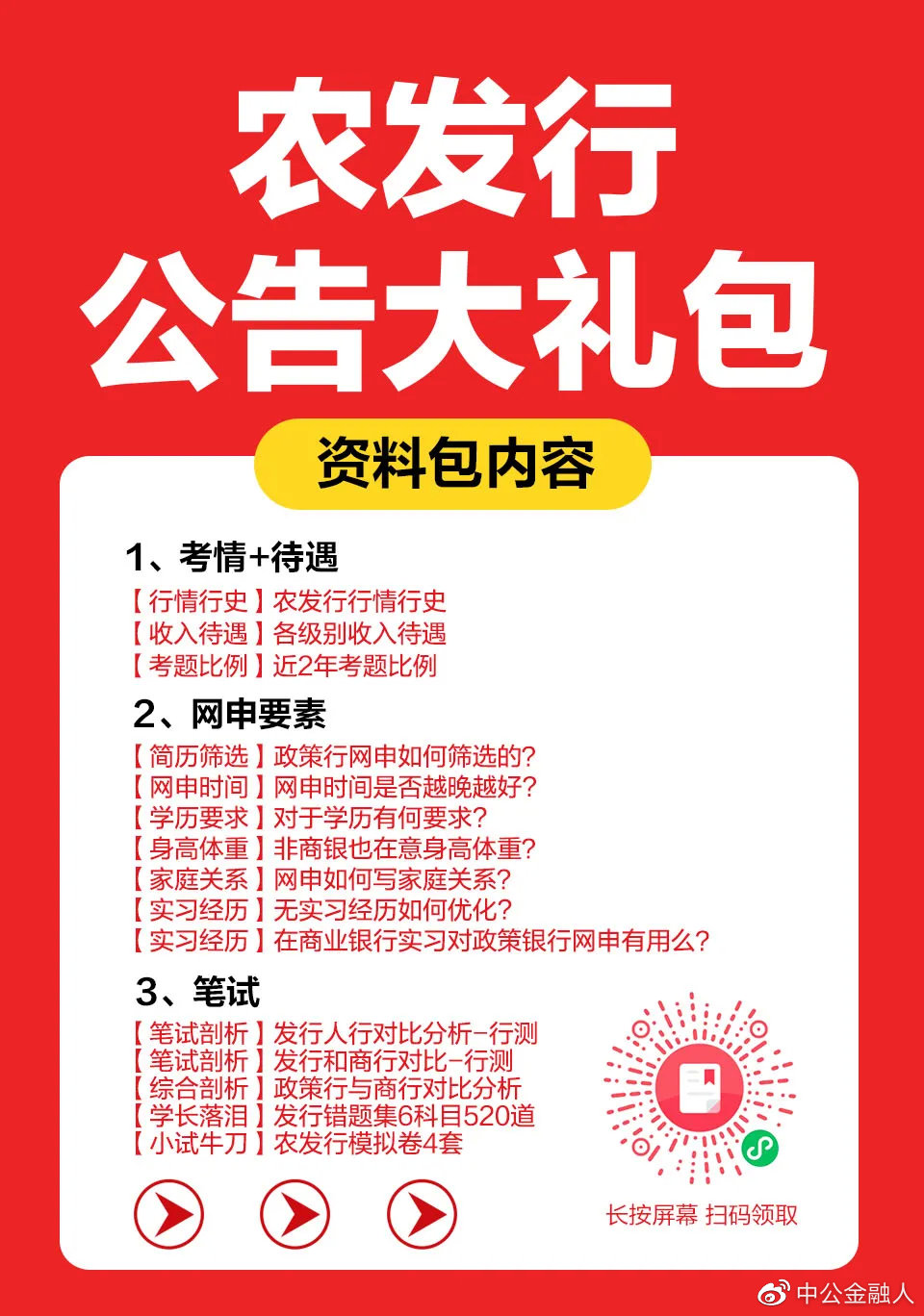 农发行
公告大礼包

资料包内容

1、考情+待遇
【行情行史】农发行行情行史
【收入待遇】各级别收入待遇
【考题比例】近2年考题比例

2、网申要素
【简历筛选】政策行网申如何筛选的?
【网申时间】网申时间是否越晚越好?
【学历要求】对于学历有何要求?
【身高体重】非商银也在意身高体重?
【家庭关系】网申如何写家庭关系?
【实习经历】无实习经历如何优化?
【实习经历】在商业银行实习对政策银行网申有用么?

3、笔试
【笔试剖析】发行人行对比分析-行测
【笔试剖析】发行和商行对比-行测
【综合剖析】政策行与商行对比分析
【学长落泪】发行错题集6科目520道
【小试牛刀】农发行模拟卷4套

长按屏幕 扫码领取

中公金融人